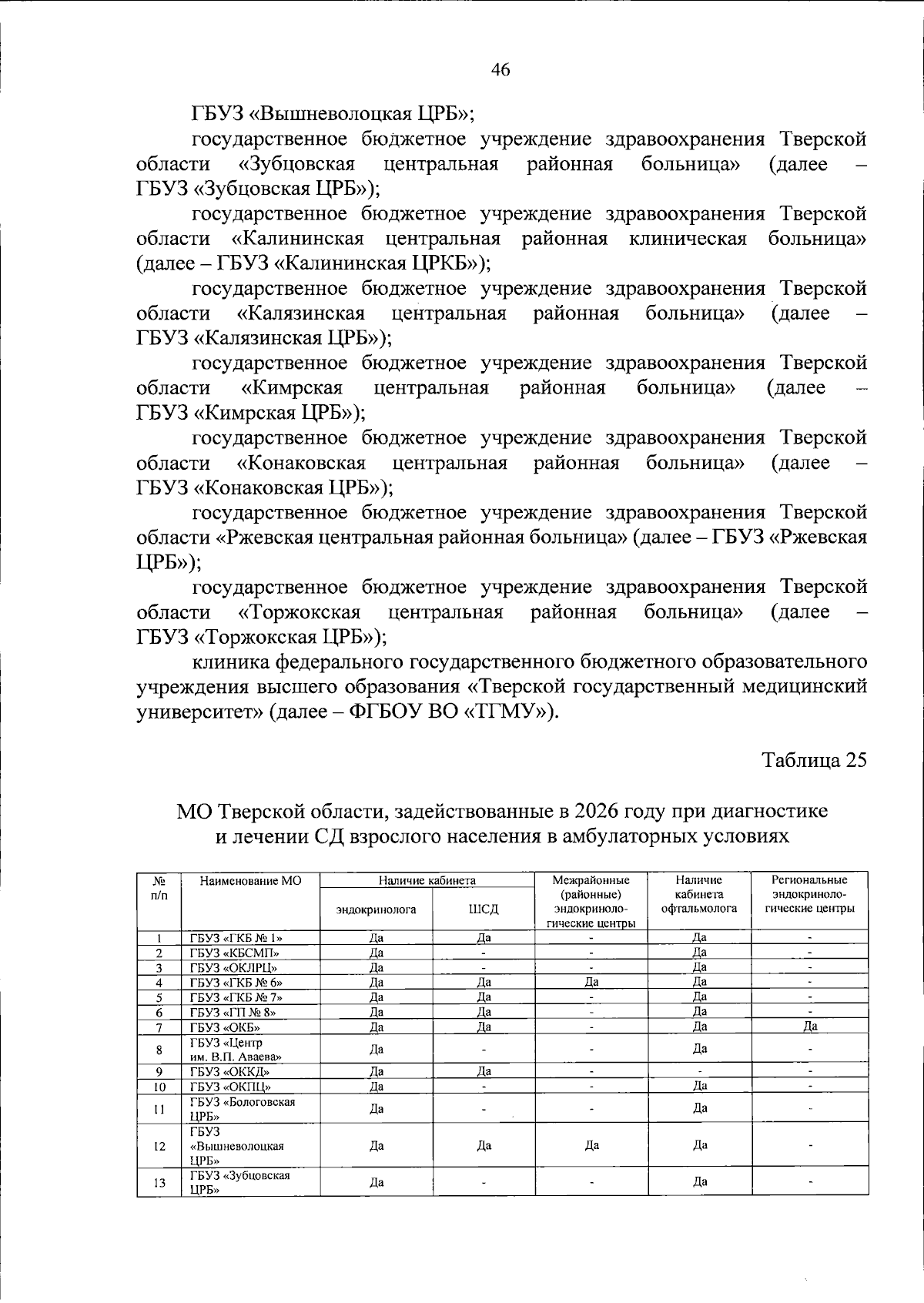 46

ГБУЗ «Вышневолоцкая ЦРБ»;

государственное бюджетное учреждение здравоохранения Тверской области «Зубцовская центральная районная больница» (далее – ГБУЗ «Зубцовская ЦРБ»);

государственное бюджетное учреждение здравоохранения Тверской области «Калининская центральная районная клиническая больница» (далее – ГБУЗ «Калининская ЦРКБ»);

государственное бюджетное учреждение здравоохранения Тверской области «Калязинская центральная районная больница» (далее – ГБУЗ «Калязинская ЦРБ»);

государственное бюджетное учреждение здравоохранения Тверской области «Кимрская центральная районная больница» (далее – ГБУЗ «Кимрская ЦРБ»);

государственное бюджетное учреждение здравоохранения Тверской области «Конаковская центральная районная больница» (далее – ГБУЗ «Конаковская ЦРБ»);

государственное бюджетное учреждение здравоохранения Тверской области «Ржевская центральная районная больница» (далее – ГБУЗ «Ржевская ЦРБ»);

государственное бюджетное учреждение здравоохранения Тверской области «Торжокская центральная районная больница» (далее – ГБУЗ «Торжокская ЦРБ»);

клиника федерального государственного бюджетного образовательного учреждения высшего образования «Тверской государственный медицинский университет» (далее – ФГБОУ ВО «ТГМУ»).

Таблица 25

МО Тверской области, задействованные в 2026 году при диагностике и лечении СД взрослого населения в амбулаторных условиях

| № п/п | Наименование МО | Наличие кабинета эндокринолога | Наличие кабинета ШСД | Межрайонные (районные) эндокринологические центры | Наличие кабинета офтальмолога | Региональные эндокринологические центры |
|---|---|---|---|---|---|---|
| 1 | ГБУЗ «ГКБ № 1» | Да | Да | - | Да | - |
| 2 | ГБУЗ «КБСМП» | Да | - | - | Да | - |
| 3 | ГБУЗ «ОКЛРЦ» | Да | - | - | Да | - |
| 4 | ГБУЗ «ГКБ № 6» | Да | Да | Да | Да | - |
| 5 | ГБУЗ «ГКБ № 7» | Да | Да | - | Да | - |
| 6 | ГБУЗ «ГП № 8» | Да | Да | - | Да | - |
| 7 | ГБУЗ «ОКБ» | Да | Да | - | Да | Да |
| 8 | ГБУЗ «Центр им. В.П. Аваева» | Да | - | - | Да | - |
| 9 | ГБУЗ «ОККД» | Да | Да | - | - | - |
| 10 | ГБУЗ «ОКПЦ» | Да | - | - | Да | - |
| 11 | ГБУЗ «Бологовская ЦРБ» | Да | - | - | Да | - |
| 12 | ГБУЗ «Вышневолоцкая ЦРБ» | Да | Да | Да | Да | - |
| 13 | ГБУЗ «Зубцовская ЦРБ» | Да | - | - | Да | - |